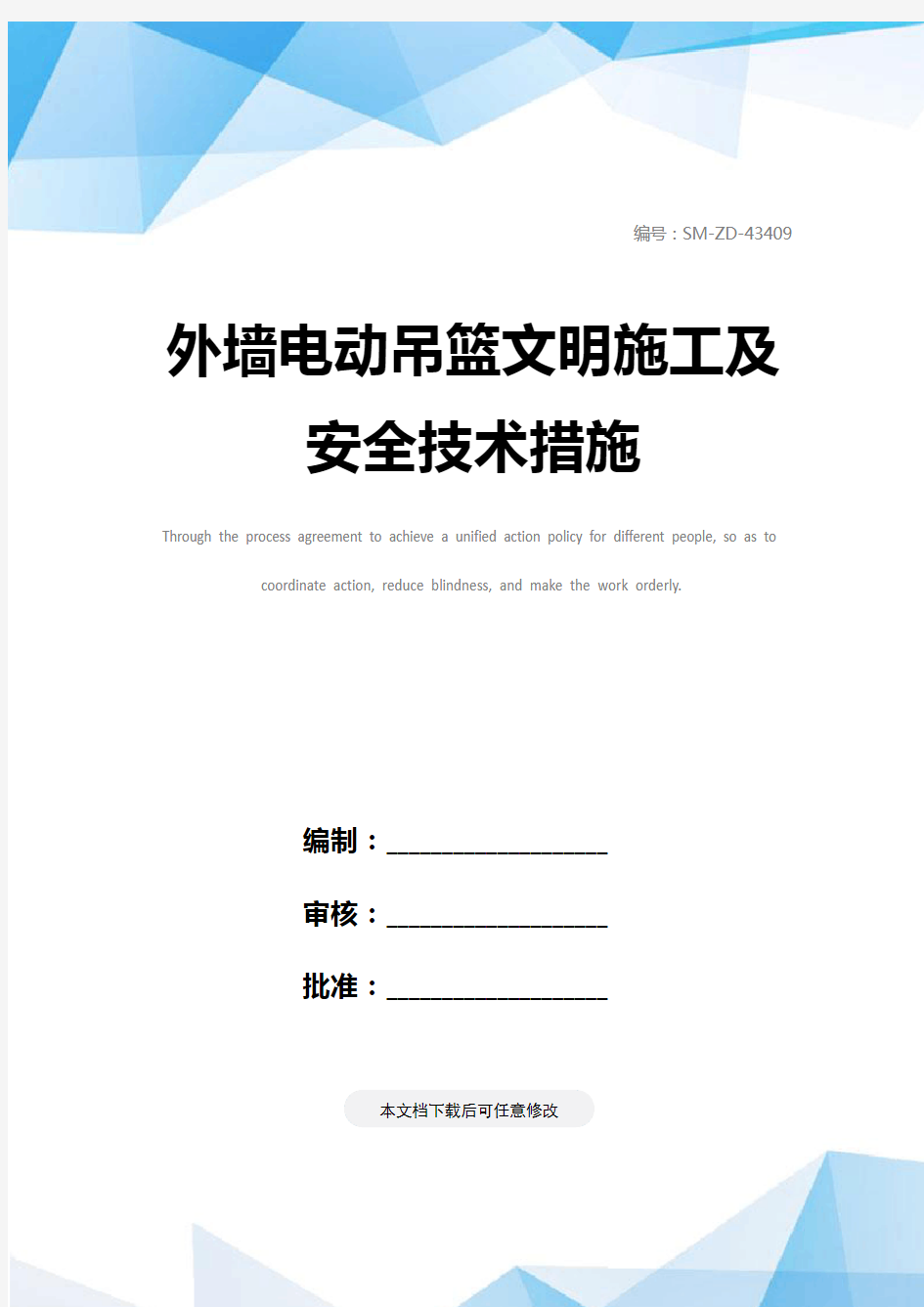 编号：SM-ZD-43409

外墙电动吊篮文明施工及安全技术措施

Through the process agreement to achieve a unified action policy for different people, so as to coordinate action, reduce blindness, and make the work orderly.

编制：____________________

审核：____________________

批准：____________________

本文档下载后可任意修改